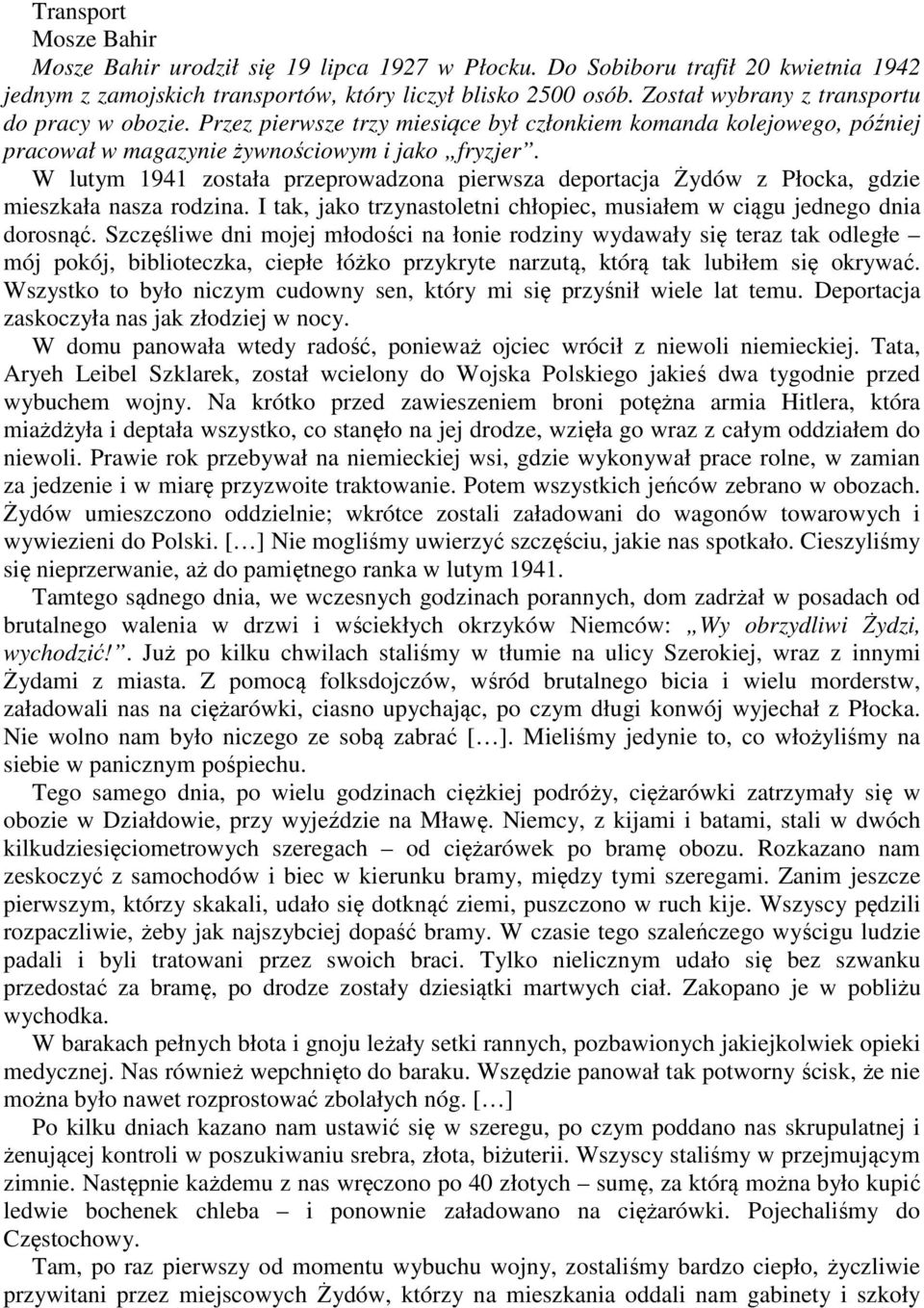 Transport
Mosze Bahir
Mosze Bahir urodził się 19 lipca 1927 w Płocku. Do Sobiboru trafił 20 kwietnia 1942 jednym z zamojskich transportów, który liczył blisko 2500 osób. Został wybrany z transportu do pracy w obozie. Przez pierwsze trzy miesiące był członkiem komanda kolejowego, później pracował w magazynie żywnościowym i jako „fryzjer”.

W lutym 1941 została przeprowadzona pierwsza deportacja Żydów z Płocka, gdzie mieszkała nasza rodzina. I tak, jako trzynastoletni chłopiec, musiałem w ciągu jednego dnia dorosnąć. Szczęśliwe dni mojej młodości na łonie rodziny wydawały się teraz tak odległe – mój pokój, biblioteczka, ciepłe łóżko przykryte narzutą, którą tak lubiłem się okrywać. Wszystko to było niczym cudowny sen, który mi się przyśnił wiele lat temu. Deportacja zaskoczyła nas jak złodziej w nocy.

W domu panowała wtedy radość, ponieważ ojciec wrócił z niewoli niemieckiej. Tata, Aryeh Leibel Szklarek, został wcielony do Wojska Polskiego jakieś dwa tygodnie przed wybuchem wojny. Na krótko przed zawieszeniem broni potężna armia Hitlera, która miażdżyła i deptała wszystko, co stanęło na jej drodze, wzięła go wraz z całym oddziałem do niewoli. Prawie rok przebywał na niemieckiej wsi, gdzie wykonywał prace rolne, w zamian za jedzenie i w miarę przyzwoite traktowanie. Potem wszystkich jeńców zebrano w obozach. Żydów umieszczono oddzielnie; wkrótce zostali załadowani do wagonów towarowych i wywiezieni do Polski. [...] Nie mogliśmy uwierzyć szczęściu, jakie nas spotkało. Cieszyliśmy się nieprzerwanie, aż do pamiętnego ranka w lutym 1941.

Tamtego sądnego dnia, we wczesnych godzinach porannych, dom zadrżał w posadach od brutalnego walenia w drzwi i wściekłych okrzyków Niemców: „Wy obrzydliwi Żydzi, wychodzić!”. Już po kilku chwilach staliśmy w tłumie na ulicy Szerokiej, wraz z innymi Żydami z miasta. Z pomocą folksdojczów, wśród brutalnego bicia i wielu morderstw, załadowali nas na ciężarówki, ciasno upychając, po czym długi konwój wyjechał z Płocka. Nie wolno nam było niczego ze sobą zabrać [...]. Mieliśmy jedynie to, co włożyliśmy na siebie w panicznym pośpiechu.

Tego samego dnia, po wielu godzinach ciężkiej podróży, ciężarówki zatrzymały się w obozie w Działdowie, przy wyjeździe na Mławę. Niemcy, z kijami i batami, stali w dwóch kilkudziesięciometrowych szeregach – od ciężarówek po bramę obozu. Rozkazano nam zeskoczyć z samochodów i biec w kierunku bramy, między tymi szeregami. Zanim jeszcze pierwszym, którzy skakali, udało się dotknąć ziemi, puszczono w ruch kije. Wszyscy pędzili rozpaczliwie, żeby jak najszybciej dopaść bramy. W czasie tego szaleńczego wyścigu ludzie padali i byli tratowani przez swoich braci. Tylko nielicznym udało się bez szwanku przedostać za bramę, po drodze zostały dziesiątki martwych ciał. Zakopano je w pobliżu wychodka.

W barakach pełnych błota i gnoju leżały setki rannych, pozbawionych jakiejkolwiek opieki medycznej. Nas również wepchnięto do baraku. Wszędzie panował tak potworny ścisk, że nie można było nawet rozprostować zbolałych nóg. [...]

Po kilku dniach kazano nam ustawić się w szeregu, po czym poddano nas skrupulatnej i żenującej kontroli w poszukiwaniu srebra, złota, biżuterii. Wszyscy staliśmy w przejmującym zimnie. Następnie każdemu z nas wręczono po 40 złotych – sumę, za którą można było kupić ledwie bochenek chleba – i ponownie załadowano na ciężarówki. Pojechaliśmy do Częstochowy.

Tam, po raz pierwszy od momentu wybuchu wojny, zostaliśmy bardzo ciepło, życzliwie przywitani przez miejscowych Żydów, którzy na mieszkania oddali nam gabinety i szkoły